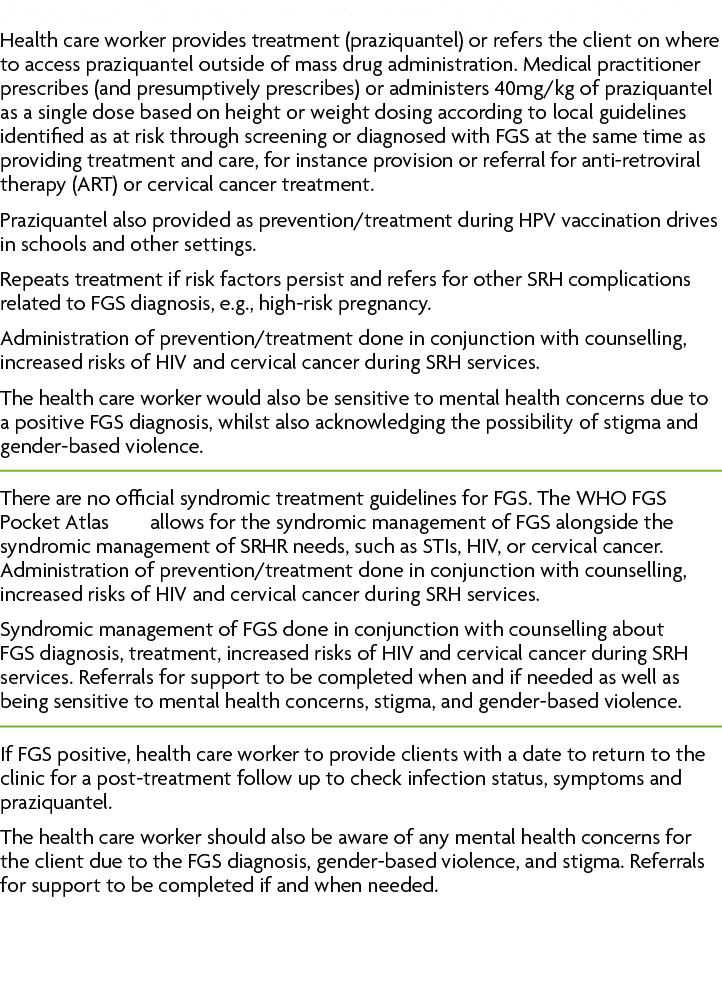 Health care worker provides treatment (praziquantel) or refers the client on where to access praziquantel outside of mass drug administration. Medical practitioner prescribes (and presumptively prescribes) or administers 40mg/kg of praziquantel as a single dose based on height or weight dosing according to local guidelines identified as at risk through screening or diagnosed with FGS at the same time as providing treatment and care, for instance provision or referral for anti-retroviral therapy (ART) or cervical cancer treatment.

Praziquantel also provided as prevention/treatment during HPV vaccination drives in schools and other settings.

Repeats treatment if risk factors persist and refers for other SRH complications related to FGS diagnosis, e.g., high-risk pregnancy.

Administration of prevention/treatment done in conjunction with counselling, increased risks of HIV and cervical cancer during SRH services.

The health care worker would also be sensitive to mental health concerns due to a positive FGS diagnosis, whilst also acknowledging the possibility of stigma and gender-based violence.

There are no official syndromic treatment guidelines for FGS. The WHO FGS Pocket Atlas allows for the syndromic management of FGS alongside the syndromic management of SRHR needs, such as STIs, HIV, or cervical cancer. Administration of prevention/treatment done in conjunction with counselling, increased risks of HIV and cervical cancer during SRH services.

Syndromic management of FGS done in conjunction with counselling about FGS diagnosis, treatment, increased risks of HIV and cervical cancer during SRH services. Referrals for support to be completed when and if needed as well as being sensitive to mental health concerns, stigma, and gender-based violence.

If FGS positive, health care worker to provide clients with a date to return to the clinic for a post-treatment follow up to check infection status, symptoms and praziquantel.

The health care worker should also be aware of any mental health concerns for the client due to the FGS diagnosis, gender-based violence, and stigma. Referrals for support to be completed if and when needed.